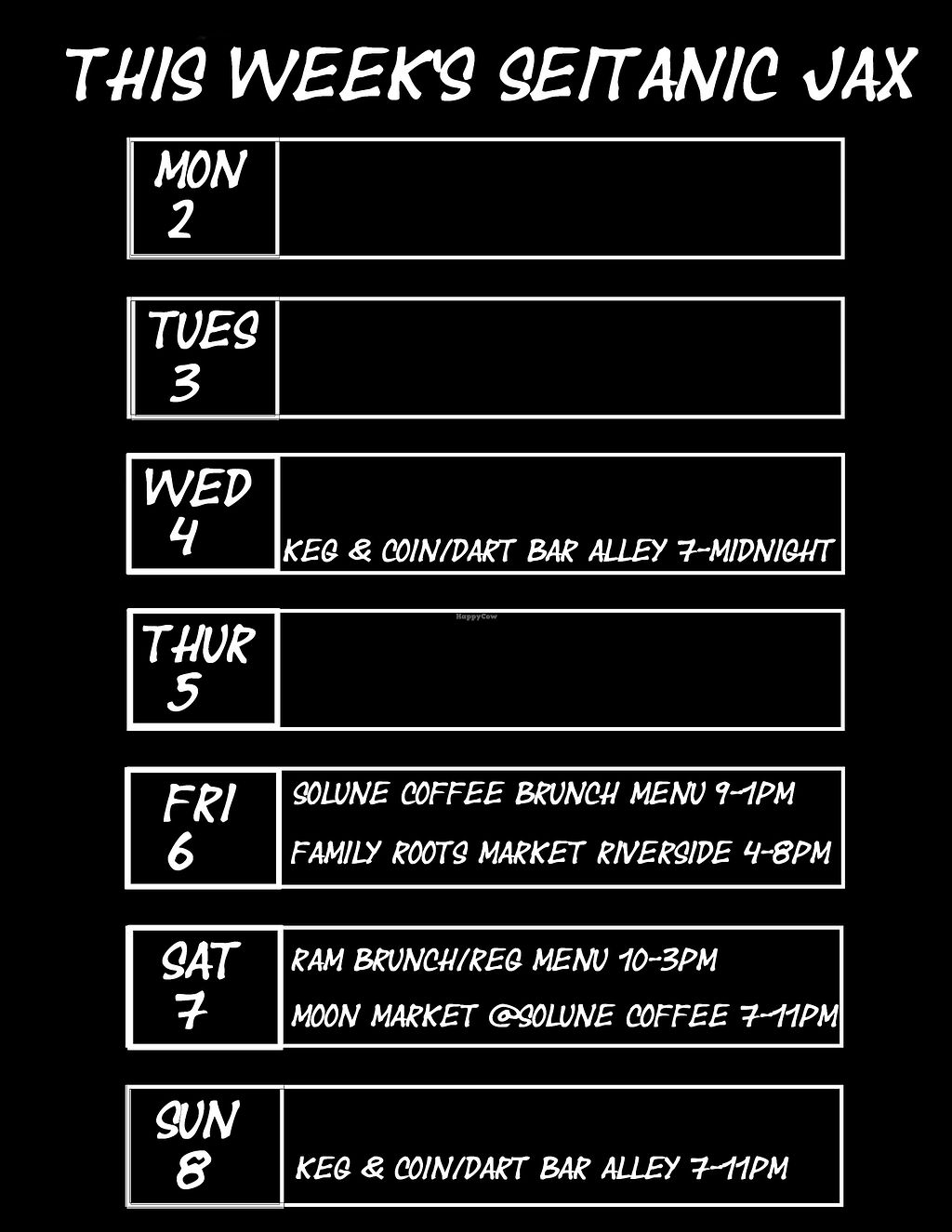 THIS WEEK'S SEITANIC JAX

MON
2

TUES
3

WED
4
KEG & COIN/DART BAR ALLEY 7-MIDNIGHT

THUR
5

FRI
6
SOLUNE COFFEE BRUNCH MENU 9-1PM
FAMILY ROOTS MARKET RIVERSIDE 4-8PM

SAT
7
RAM BRUNCH/REG MENU 10-3PM
MOON MARKET @SOLUNE COFFEE 7-11PM

SUN
8
KEG & COIN/DART BAR ALLEY 7-11PM

HappyCow